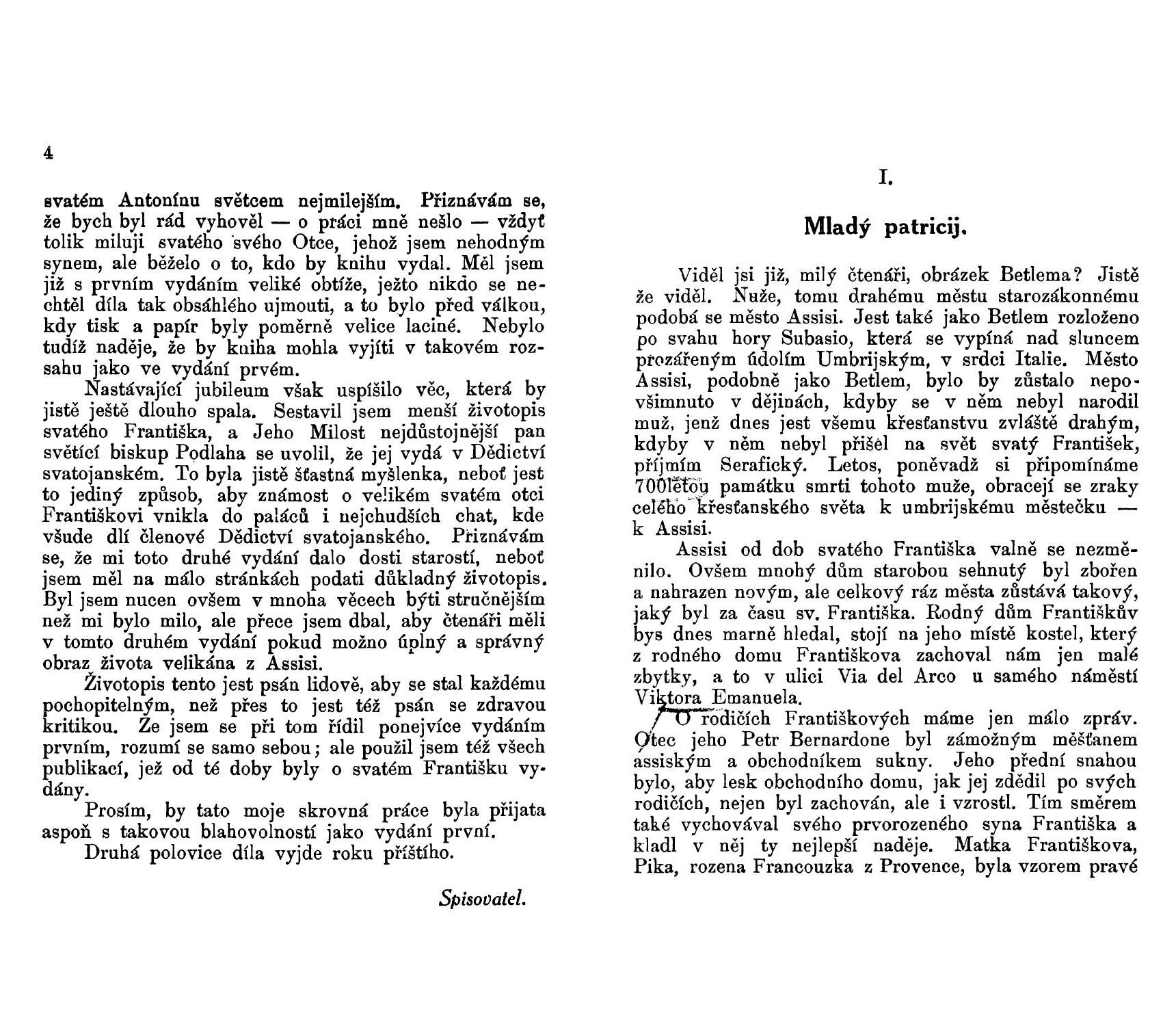 4

svatém Antonínu světcem nejmilejším. Přiznávám se, že bych byl rád vyhověl — o práci mně nešlo — vždyť tolik miluji svatého svého Otce, jehož jsem nehodným synem, ale běželo o to, kdo by knihu vydal. Měl jsem již s prvním vydáním veliké obtíže, ježto nikdo se nechtěl díla tak obsáhlého ujmouti, a to bylo před válkou, kdy tisk a papír byly poměrně velice laciné. Nebylo tudíž naděje, že by kniha mohla vyjíti v takovém rozsahu jako ve vydání prvém.

Nastávající jubileum však uspíšilo věc, která by jistě ještě dlouho spala. Sestavil jsem menší životopis svatého Františka, a Jeho Milost nejdůstojnější pan světící biskup Podlaha se uvolil, že jej vydá v Dědictví svatojanském. To byla jistě šťastná myšlenka, neboť jest to jediný způsob, aby známost o velikém svatém otci Františkovi vnikla do paláců i nejchudších chat, kde všude dlí členové Dědictví svatojanského. Přiznávám se, že mi toto druhé vydání dalo dosti starostí, neboť jsem měl na málo stránkách podati důkladný životopis. Byl jsem nucen ovšem v mnoha věcech býti stručnějším než mi bylo milo, ale přece jsem dbal, aby čtenáři měli v tomto druhém vydání pokud možno úplný a správný obraz života velikána z Assisi.

Životopis tento jest psán lidově, aby se stal každému pochopitelným, než přes to jest též psán se zdravou kritikou. Že jsem se při tom řídil ponejvíce vydáním prvním, rozumí se samo sebou; ale použil jsem též všech publikací, jež od té doby byly o svatém Františku vydány.

Prosím, by tato moje skrovná práce byla přijata aspoň s takovou blahovolností jako vydání první.

Druhá polovice díla vyjde roku příštího.

Spisovatel.

I.

Mladý patricij.

Viděl jsi již, milý čtenáři, obrázek Betlema? Jistě že viděl. Nuže, tomu drahému městu starozákonnému podobá se město Assisi. Jest také jako Betlem rozloženo po svahu hory Subasio, která se vypíná nad sluncem prozářeným údolím Umbrijským, v srdci Italie. Město Assisi, podobně jako Betlem, bylo by zůstalo nepovšimnuto v dějinách, kdyby se v něm nebyl narodil muž, jenž dnes jest všemu křesťanstvu zvláště drahým, kdyby v něm nebyl přišel na svět svatý František, příjmím Serafický. Letos, poněvadž si připomínáme 700letou památku smrti tohoto muže, obracejí se zraky celého křesťanského světa k umbrijskému městečku — k Assisi.

Assisi od dob svatého Františka valně se nezměnilo. Ovšem mnohý dům starobou sehnutý byl zbořen a nahrazen novým, ale celkový ráz města zůstává takový, jaký byl za času sv. Františka. Rodný dům Františkův bys dnes marně hledal, stojí na jeho místě kostel, který z rodného domu Františkova zachoval nám jen malé zbytky, a to v ulici Via del Arco u samého náměstí Viktora Emanuela.

O rodičích Františkových máme jen málo zpráv. Otec jeho Petr Bernardone byl zámožným měšťanem assiským a obchodníkem sukny. Jeho přední snahou bylo, aby lesk obchodního domu, jak jej zdědil po svých rodičích, nejen byl zachován, ale i vzrostl. Tím směrem také vychovával svého prvorozeného syna Františka a kladl v něj ty nejlepší naděje. Matka Františkova, Pika, rozena Francouzka z Provence, byla vzorem pravé